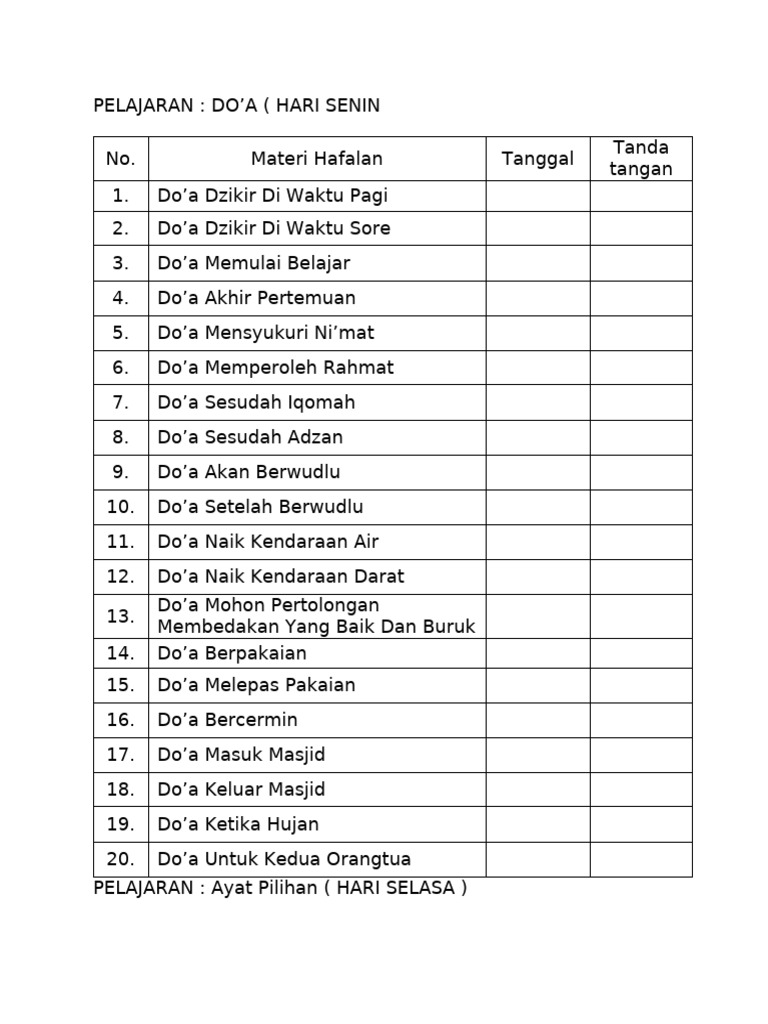 PELAJARAN : DO'A ( HARI SENIN

| No. | Materi Hafalan | Tanggal | Tanda tangan |
|---|---|---|---|
| 1. | Do'a Dzikir Di Waktu Pagi | | |
| 2. | Do'a Dzikir Di Waktu Sore | | |
| 3. | Do'a Memulai Belajar | | |
| 4. | Do'a Akhir Pertemuan | | |
| 5. | Do'a Mensyukuri Ni'mat | | |
| 6. | Do'a Memperoleh Rahmat | | |
| 7. | Do'a Sesudah Iqomah | | |
| 8. | Do'a Sesudah Adzan | | |
| 9. | Do'a Akan Berwudlu | | |
| 10. | Do'a Setelah Berwudlu | | |
| 11. | Do'a Naik Kendaraan Air | | |
| 12. | Do'a Naik Kendaraan Darat | | |
| 13. | Do'a Mohon Pertolongan Membedakan Yang Baik Dan Buruk | | |
| 14. | Do'a Berpakaian | | |
| 15. | Do'a Melepas Pakaian | | |
| 16. | Do'a Bercermin | | |
| 17. | Do'a Masuk Masjid | | |
| 18. | Do'a Keluar Masjid | | |
| 19. | Do'a Ketika Hujan | | |
| 20. | Do'a Untuk Kedua Orangtua | | |

PELAJARAN : Ayat Pilihan ( HARI SELASA )